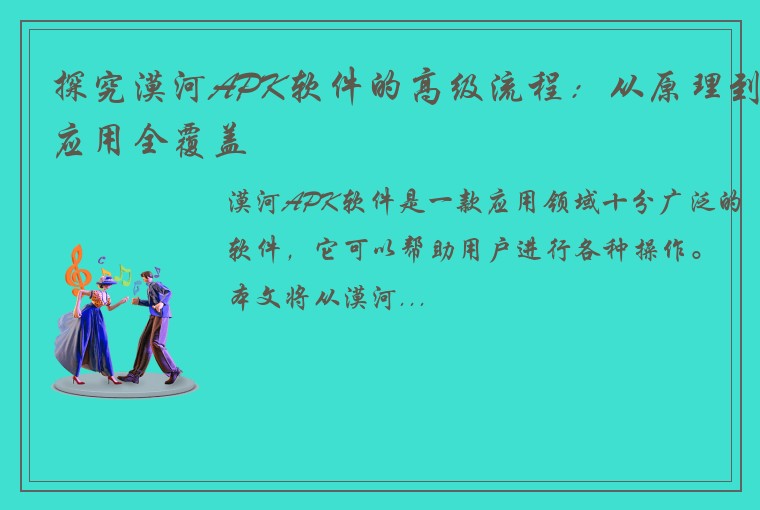 探究漠河APK软件的高级流程：从原理到应用全覆盖

漠河APK软件是一款应用领域十分广泛的软件，它可以帮助用户进行各种操作。本文将从漠河...